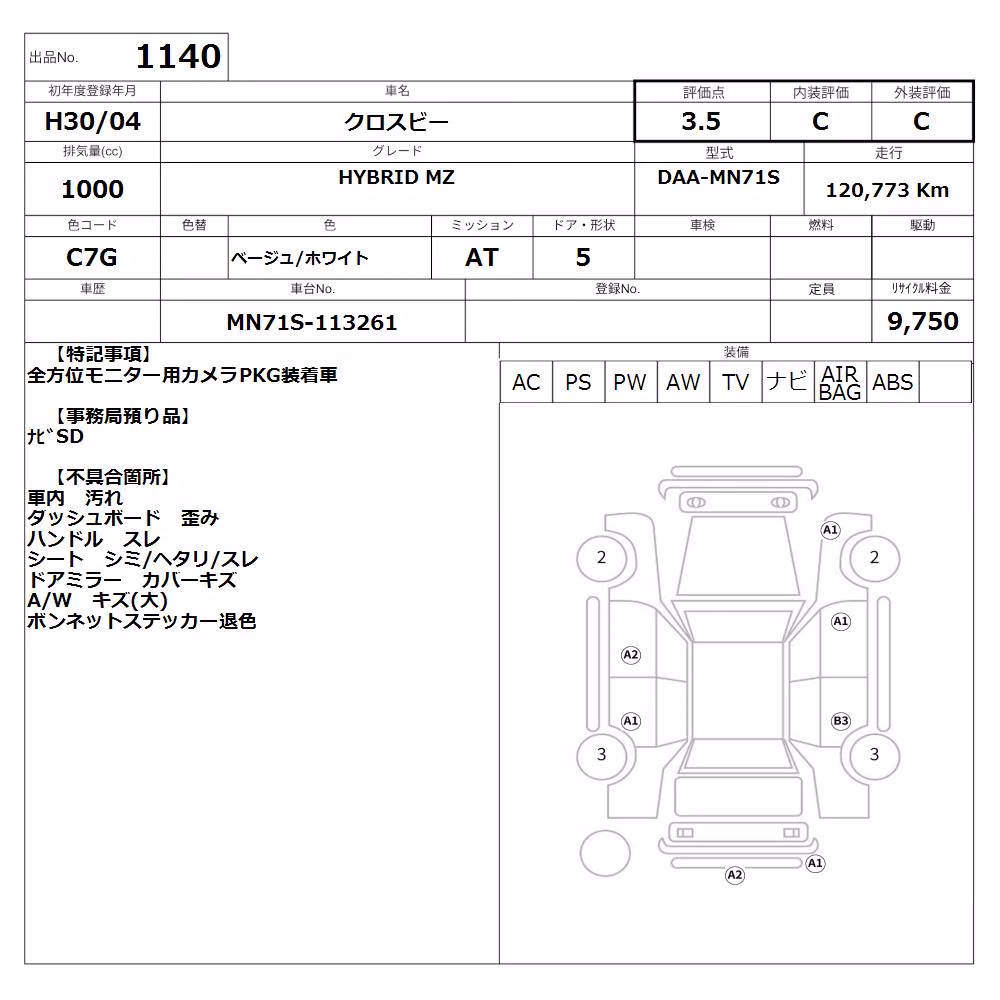 出品No. 1140

| 初年度登録年月 | 車名 | 評価点 | 内装評価 | 外装評価 |
|---|---|---|---|---|
| H30/04 | クロスビー | 3.5 | C | C |

| 排気量(cc) | グレード | 型式 | 走行 |
|---|---|---|---|
| 1000 | HYBRID MZ | DAA-MN71S | 120,773 Km |

| 色コード | 色替 | 色 | ミッション | ドア・形状 | 車検 | 燃料 | 駆動 |
|---|---|---|---|---|---|---|---|
| C7G | | ベージュ/ホワイト | AT | 5 | | | |

| 車歴 | 車台No. | 登録No. | 定員 | リサイクル料金 |
|---|---|---|---|---|
| | MN71S-113261 | | | 9,750 |

【特記事項】
全方位モニター用カメラPKG装着車

【事務局預り品】
ナビSD

【不具合箇所】
車内　汚れ
ダッシュボード　歪み
ハンドル　スレ
シート　シミ/ヘタリ/スレ
ドアミラー　カバーキズ
A/W　キズ(大)
ボンネットステッカー退色

装備
| AC | PS | PW | AW | TV | ナビ | AIR BAG | ABS | |
|---|---|---|---|---|---|---|---|---|

A1
2
2
A1
A2
A1
B3
3
3
A1
A2